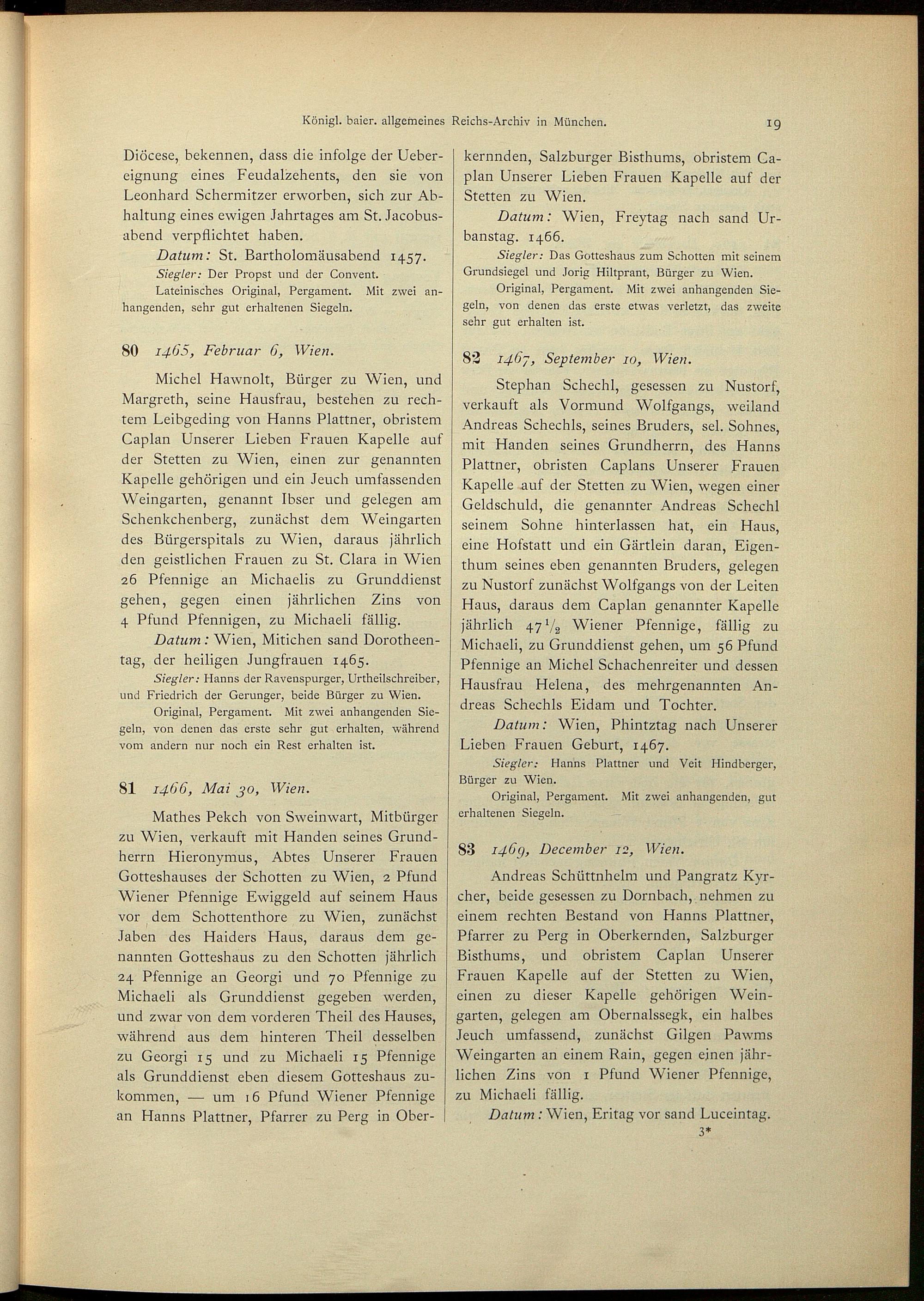 Königl. baier. allgemeines Reichs-Archiv in München. 19

Diöcese, bekennen, dass die infolge der Uebereignung eines Feudalzehents, den sie von Leonhard Schermitzer erworben, sich zur Abhaltung eines ewigen Jahrtages am St. Jacobusabend verpflichtet haben.

Datum: St. Bartholomäusabend 1457.

Siegler: Der Propst und der Convent.

Lateinisches Original, Pergament. Mit zwei anhangenden, sehr gut erhaltenen Siegeln.

80 1465, Februar 6, Wien.

Michel Hawnolt, Bürger zu Wien, und Margreth, seine Hausfrau, bestehen zu rechtem Leibgeding von Hanns Plattner, obristem Caplan Unserer Lieben Frauen Kapelle auf der Stetten zu Wien, einen zur genannten Kapelle gehörigen und ein Jeuch umfassenden Weingarten, genannt Ibser und gelegen am Schenkchenberg, zunächst dem Weingarten des Bürgerspitals zu Wien, daraus jährlich den geistlichen Frauen zu St. Clara in Wien 26 Pfennige an Michaelis zu Grunddienst gehen, gegen einen jährlichen Zins von 4 Pfund Pfennigen, zu Michaeli fällig.

Datum: Wien, Mitichen sand Dorotheentag, der heiligen Jungfrauen 1465.

Siegler: Hanns der Ravenspurger, Urtheilschreiber, und Friedrich der Gerunger, beide Bürger zu Wien.

Original, Pergament. Mit zwei anhangenden Siegeln, von denen das erste sehr gut erhalten, während vom andern nur noch ein Rest erhalten ist.

81 1466, Mai 30, Wien.

Mathes Pekch von Sweinwart, Mitbürger zu Wien, verkauft mit Handen seines Grundherrn Hieronymus, Abtes Unserer Frauen Gotteshauses der Schotten zu Wien, 2 Pfund Wiener Pfennige Ewiggeld auf seinem Haus vor dem Schottenthore zu Wien, zunächst Jaben des Haiders Haus, daraus dem genannten Gotteshaus zu den Schotten jährlich 24 Pfennige an Georgi und 70 Pfennige zu Michaeli als Grunddienst gegeben werden, und zwar von dem vorderen Theil des Hauses, während aus dem hinteren Theil desselben zu Georgi 15 und zu Michaeli 15 Pfennige als Grunddienst eben diesem Gotteshaus zukommen, — um 16 Pfund Wiener Pfennige an Hanns Plattner, Pfarrer zu Perg in Oberkernnden, Salzburger Bisthums, obristem Caplan Unserer Lieben Frauen Kapelle auf der Stetten zu Wien.

Datum: Wien, Freytag nach sand Urbanstag. 1466.

Siegler: Das Gotteshaus zum Schotten mit seinem Grundsiegel und Jorig Hiltprant, Bürger zu Wien.

Original, Pergament. Mit zwei anhangenden Siegeln, von denen das erste etwas verletzt, das zweite sehr gut erhalten ist.

82 1467, September 10, Wien.

Stephan Schechl, gesessen zu Nustorf, verkauft als Vormund Wolfgangs, weiland Andreas Schechls, seines Bruders, sel. Sohnes, mit Handen seines Grundherrn, des Hanns Plattner, obristen Caplans Unserer Frauen Kapelle auf der Stetten zu Wien, wegen einer Geldschuld, die genannter Andreas Schechl seinem Sohne hinterlassen hat, ein Haus, eine Hofstatt und ein Gärtlein daran, Eigenthum seines eben genannten Bruders, gelegen zu Nustorf zunächst Wolfgangs von der Leiten Haus, daraus dem Caplan genannter Kapelle jährlich $47\frac{1}{2}$ Wiener Pfennige, fällig zu Michaeli, zu Grunddienst gehen, um 56 Pfund Pfennige an Michel Schachenreiter und dessen Hausfrau Helena, des mehrgenannten Andreas Schechls Eidam und Tochter.

Datum: Wien, Phintztag nach Unserer Lieben Frauen Geburt, 1467.

Siegler: Hanns Plattner und Veit Hindberger, Bürger zu Wien.

Original, Pergament. Mit zwei anhangenden, gut erhaltenen Siegeln.

83 1469, December 12, Wien.

Andreas Schüttnhelm und Pangratz Kyrcher, beide gesessen zu Dornbach, nehmen zu einem rechten Bestand von Hanns Plattner, Pfarrer zu Perg in Oberkernden, Salzburger Bisthums, und obristem Caplan Unserer Frauen Kapelle auf der Stetten zu Wien, einen zu dieser Kapelle gehörigen Weingarten, gelegen am Obernalssegk, ein halbes Jeuch umfassend, zunächst Gilgen Pawms Weingarten an einem Rain, gegen einen jährlichen Zins von 1 Pfund Wiener Pfennige, zu Michaeli fällig.

Datum: Wien, Eritag vor sand Luceintag.

3*